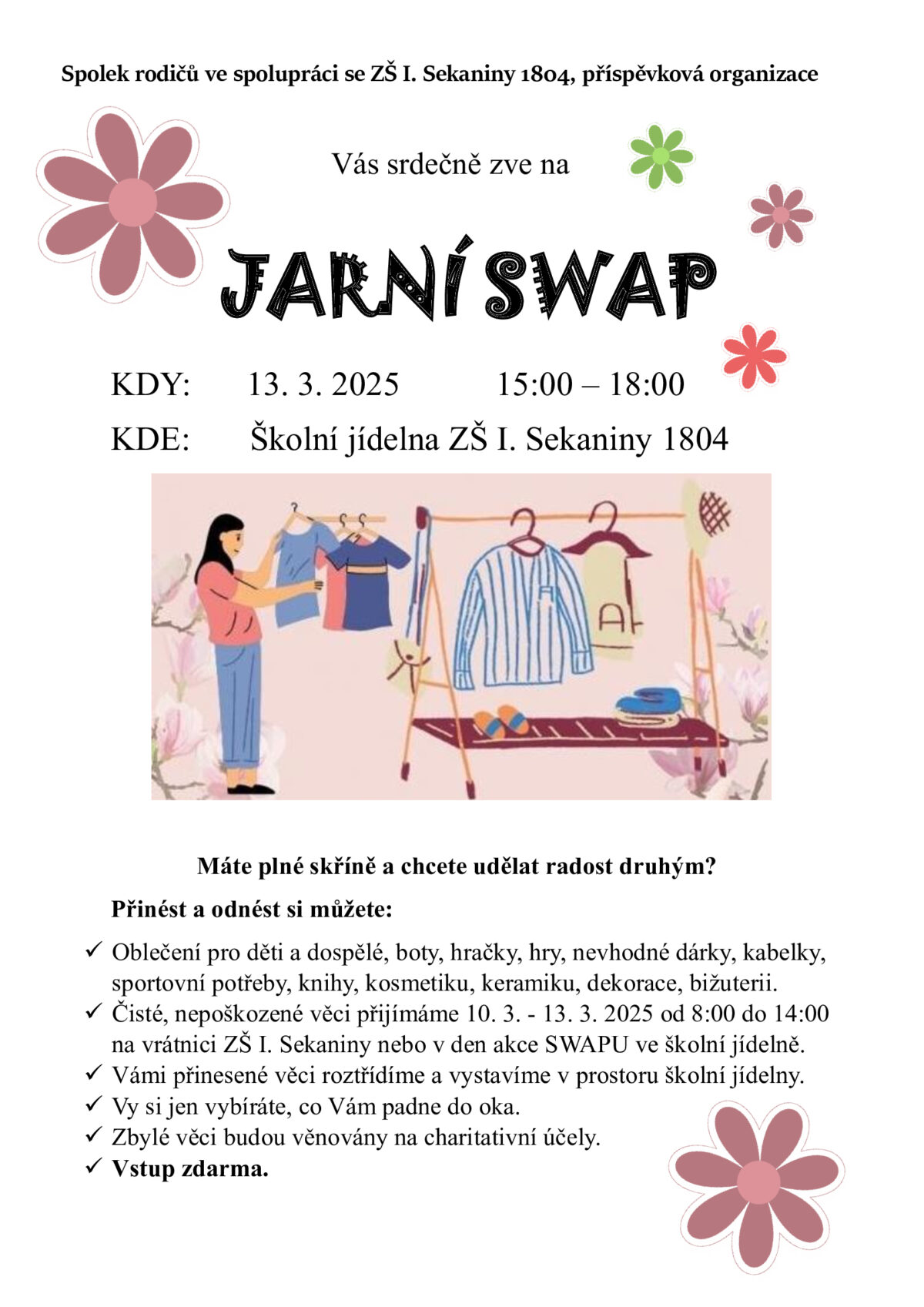 Spolek rodičů ve spolupráci se ZŠ I. Sekaniny 1804, příspěvková organizace

Vás srdečně zve na

JARNÍ SWAP

KDY: 13. 3. 2025 15:00 – 18:00

KDE: Školní jídelna ZŠ I. Sekaniny 1804

Máte plné skříně a chcete udělat radost druhým?

Přinést a odnést si můžete:

✓ Oblečení pro děti a dospělé, boty, hračky, hry, nevhodné dárky, kabelky, sportovní potřeby, knihy, kosmetiku, keramiku, dekorace, bižuterii.
✓ Čisté, nepoškozené věci přijímáme 10. 3. - 13. 3. 2025 od 8:00 do 14:00 na vrátnici ZŠ I. Sekaniny nebo v den akce SWAPU ve školní jídelně.
✓ Vámi přinesené věci roztřídíme a vystavíme v prostoru školní jídelny.
✓ Vy si jen vybíráte, co Vám padne do oka.
✓ Zbylé věci budou věnovány na charitativní účely.
✓ Vstup zdarma.